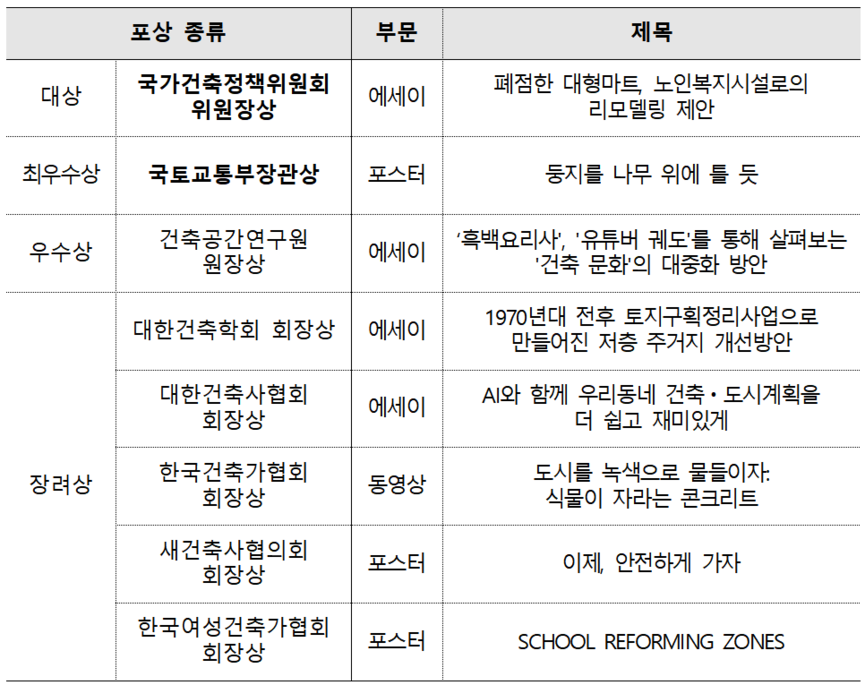 | 포상 종류 | | 부문 | 제목 |
|---|---|---|---|
| 대상 | 국가건축정책위원회 위원장상 | 에세이 | 폐점한 대형마트, 노인복지시설로의 리모델링 제안 |
| 최우수상 | 국토교통부장관상 | 포스터 | 둥지를 나무 위에 틀 듯 |
| 우수상 | 건축공간연구원 원장상 | 에세이 | '흑백요리사', '유튜버 궤도'를 통해 살펴보는 '건축 문화'의 대중화 방안 |
| 장려상 | 대한건축학회 회장상 | 에세이 | 1970년대 전후 토지구획정리사업으로 만들어진 저층 주거지 개선방안 |
| | 대한건축사협회 회장상 | 에세이 | AI와 함께 우리동네 건축·도시계획을 더 쉽고 재미있게 |
| | 한국건축가협회 회장상 | 동영상 | 도시를 녹색으로 물들이자: 식물이 자라는 콘크리트 |
| | 새건축사협의회 회장상 | 포스터 | 이제, 안전하게 가자 |
| | 한국여성건축가협회 회장상 | 포스터 | SCHOOL REFORMING ZONES |